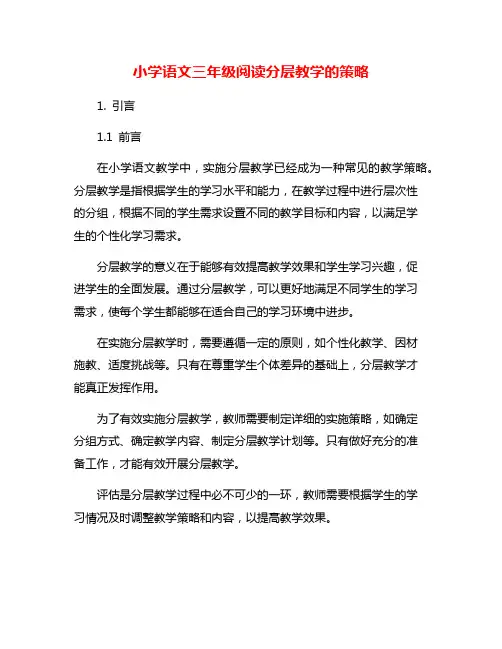 小学语文三年级阅读分层教学的策略

1. 引言

1.1 前言

在小学语文教学中，实施分层教学已经成为一种常见的教学策略。分层教学是指根据学生的学习水平和能力，在教学过程中进行层次性的分组，根据不同的学生需求设置不同的教学目标和内容，以满足学生的个性化学习需求。

分层教学的意义在于能够有效提高教学效果和学生学习兴趣，促进学生的全面发展。通过分层教学，可以更好地满足不同学生的学习需求，使每个学生都能够在适合自己的学习环境中进步。

在实施分层教学时，需要遵循一定的原则，如个性化教学、因材施教、适度挑战等。只有在尊重学生个体差异的基础上，分层教学才能真正发挥作用。

为了有效实施分层教学，教师需要制定详细的实施策略，如确定分组方式、确定教学内容、制定分层教学计划等。只有做好充分的准备工作，才能有效开展分层教学。

评估是分层教学过程中必不可少的一环，教师需要根据学生的学习情况及时调整教学策略和内容，以提高教学效果。